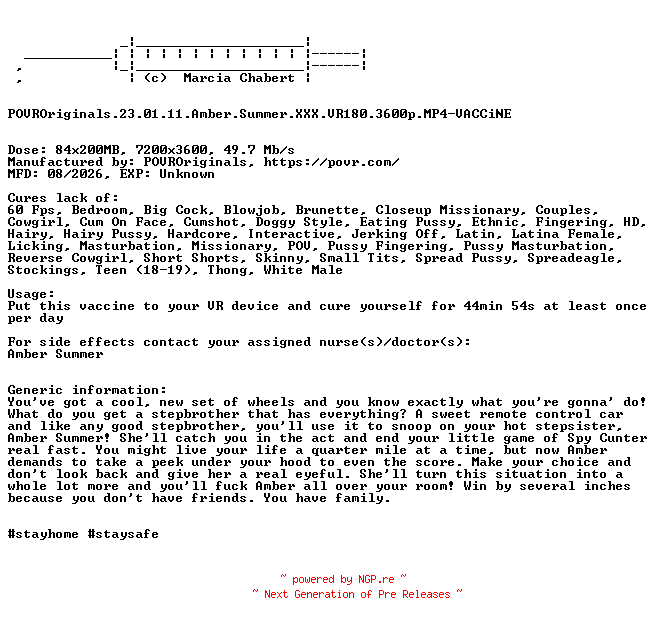 (c) Marcia Chabert

POVROriginals.23.01.11.Amber.Summer.XXX.VR180.3600p.MP4-VACCiNE

Dose: 84x200MB, 7200x3600, 49.7 Mb/s
Manufactured by: POVROriginals, https://povr.com/
MFD: 08/2026, EXP: Unknown

Cures lack of:
60 Fps, Bedroom, Big Cock, Blowjob, Brunette, Closeup Missionary, Couples, Cowgirl, Cum On Face, Cumshot, Doggy Style, Eating Pussy, Ethnic, Fingering, HD, Hairy, Hairy Pussy, Hardcore, Interactive, Jerking Off, Latin, Latina Female, Licking, Masturbation, Missionary, POV, Pussy Fingering, Pussy Masturbation, Reverse Cowgirl, Short Shorts, Skinny, Small Tits, Spread Pussy, Spreadeagle, Stockings, Teen (18-19), Thong, White Male

Usage:
Put this vaccine to your VR device and cure yourself for 44min 54s at least once per day

For side effects contact your assigned nurse(s)/doctor(s):
Amber Summer

Generic information:
You've got a cool, new set of wheels and you know exactly what you're gonna' do! What do you get a stepbrother that has everything? A sweet remote control car and like any good stepbrother, you'll use it to snoop on your hot stepsister, Amber Summer! She'll catch you in the act and end your little game of Spy Cunter real fast. You might live your life a quarter mile at a time, but now Amber demands to take a peek under your hood to even the score. Make your choice and don't look back and give her a real eyeful. She'll turn this situation into a whole lot more and you'll fuck Amber all over your room! Win by several inches because you don't have friends. You have family.

#stayhome #staysafe

~ powered by NGP.re ~
~ Next Generation of Pre Releases ~